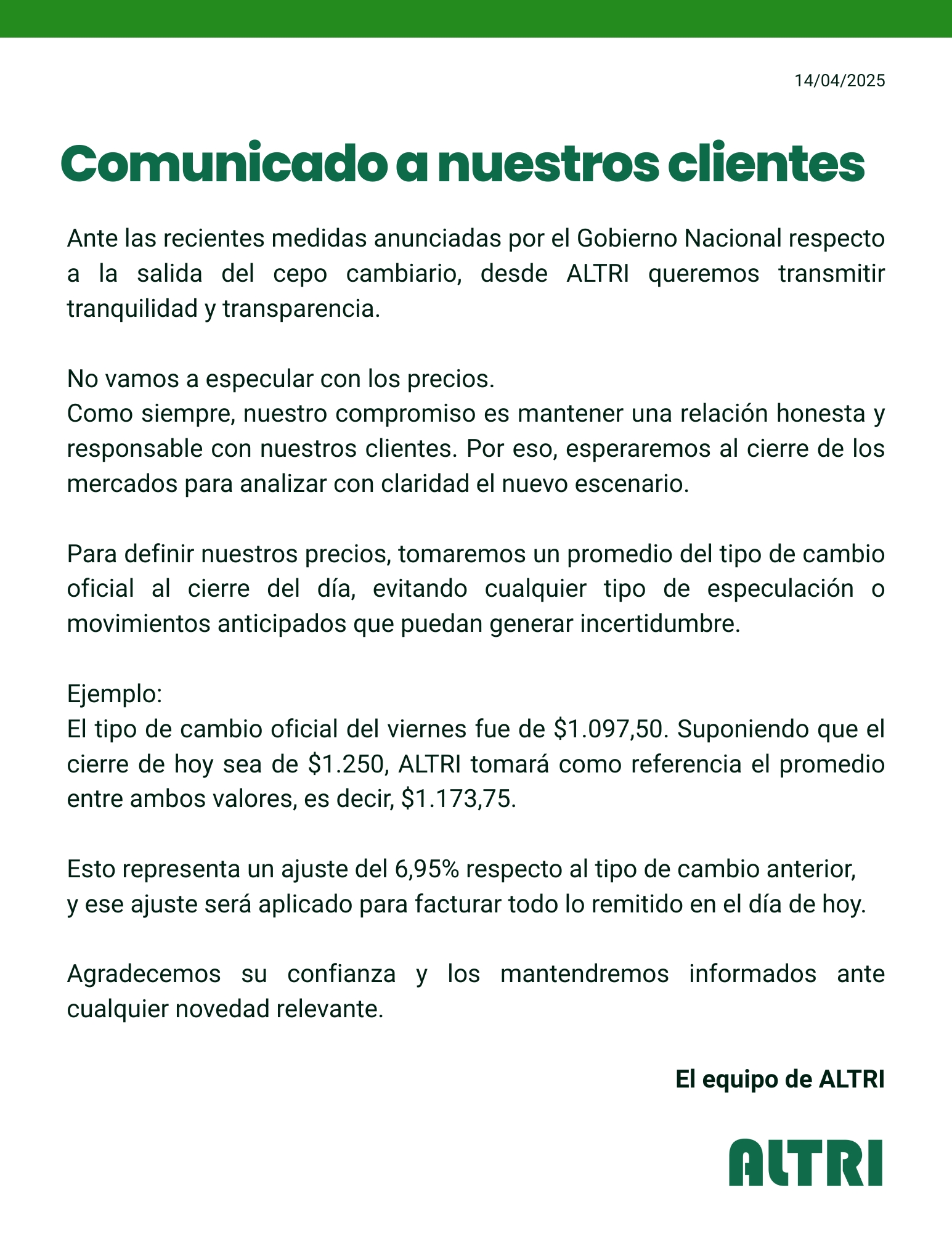 14/04/2025

Comunicado a nuestros clientes

Ante las recientes medidas anunciadas por el Gobierno Nacional respecto a la salida del cepo cambiario, desde ALTRI queremos transmitir tranquilidad y transparencia.

No vamos a especular con los precios.
Como siempre, nuestro compromiso es mantener una relación honesta y responsable con nuestros clientes. Por eso, esperaremos al cierre de los mercados para analizar con claridad el nuevo escenario.

Para definir nuestros precios, tomaremos un promedio del tipo de cambio oficial al cierre del día, evitando cualquier tipo de especulación o movimientos anticipados que puedan generar incertidumbre.

Ejemplo:
El tipo de cambio oficial del viernes fue de \$1.097,50. Suponiendo que el cierre de hoy sea de \$1.250, ALTRI tomará como referencia el promedio entre ambos valores, es decir, \$1.173,75.

Esto representa un ajuste del 6,95% respecto al tipo de cambio anterior, y ese ajuste será aplicado para facturar todo lo remitido en el día de hoy.

Agradecemos su confianza y los mantendremos informados ante cualquier novedad relevante.

El equipo de ALTRI

ALTRI